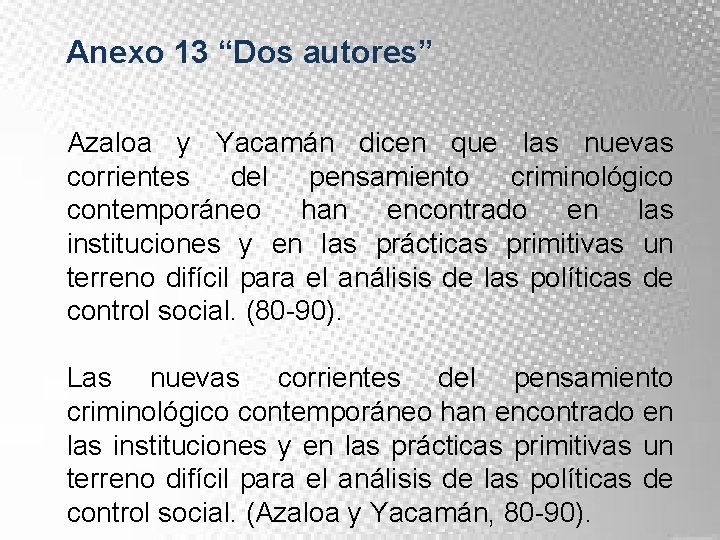 Anexo 13 “Dos autores”

Azaloa y Yacamán dicen que las nuevas corrientes del pensamiento criminológico contemporáneo han encontrado en las instituciones y en las prácticas primitivas un terreno difícil para el análisis de las políticas de control social. (80-90).

Las nuevas corrientes del pensamiento criminológico contemporáneo han encontrado en las instituciones y en las prácticas primitivas un terreno difícil para el análisis de las políticas de control social. (Azaloa y Yacamán, 80-90).